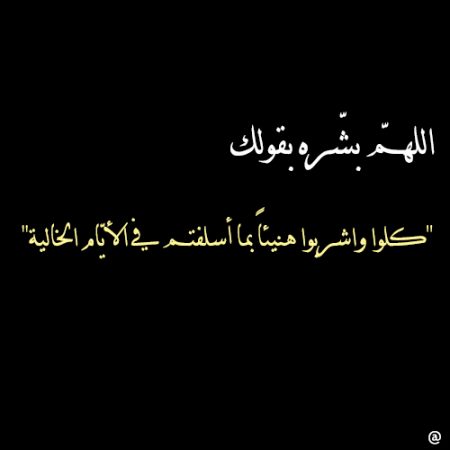 اللهمّ بشّره بقولك

"كلوا واشربوا هنيئاً بما أسلفتم في الأيام الخالية"

@